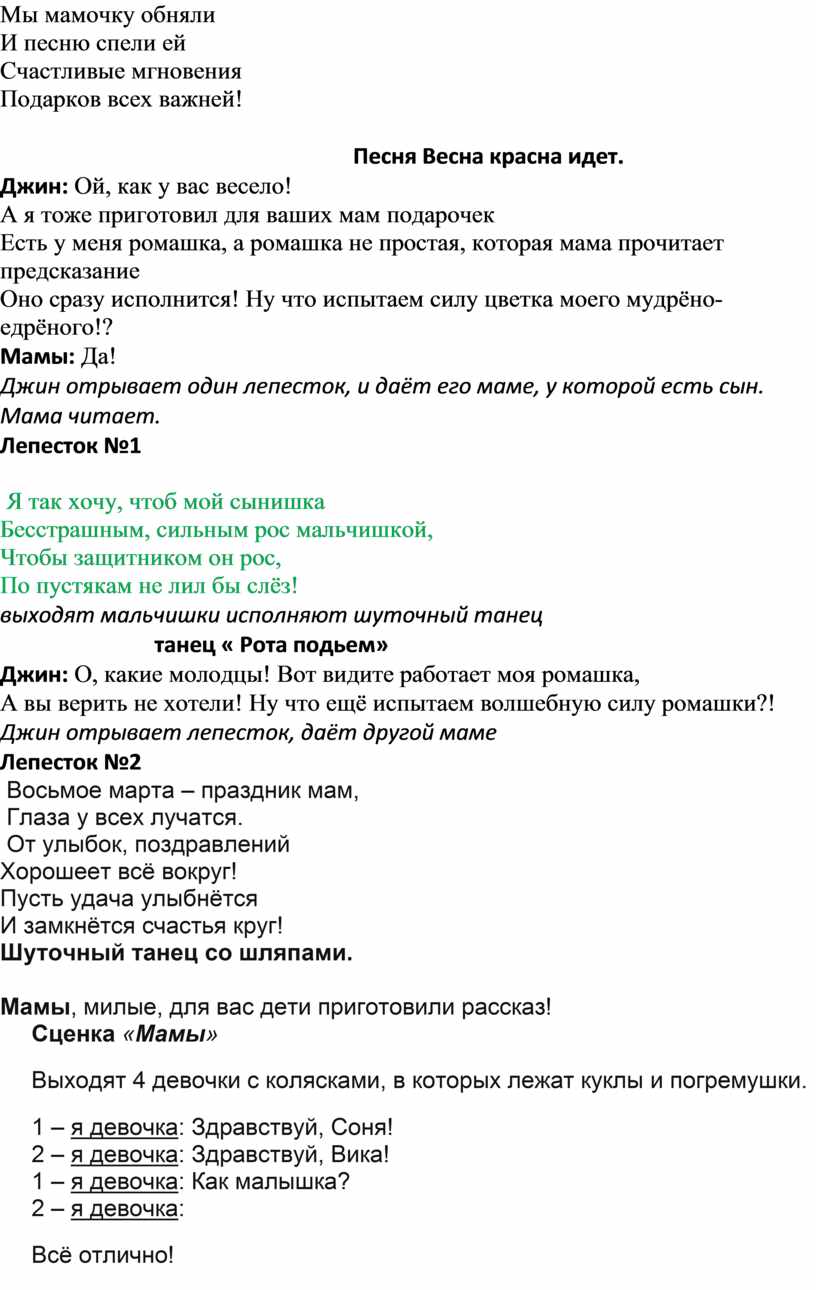 Мы мамочку обняли
И песню спели ей
Счастливые мгновения
Подарков всех важней!

Песня Весна красна идет.

Джин: Ой, как у вас весело!
А я тоже приготовил для ваших мам подарочек
Есть у меня ромашка, а ромашка не простая, которая мама прочитает предсказание
Оно сразу исполнится! Ну что испытаем силу цветка моего мудрёно-едрёного!?
Мамы: Да!
Джин отрывает один лепесток, и даёт его маме, у которой есть сын. Мама читает.
Лепесток №1

Я так хочу, чтоб мой сынишка
Бесстрашным, сильным рос мальчишкой,
Чтобы защитником он рос,
По пустякам не лил бы слёз!
выходят мальчишки исполняют шуточный танец
танец « Рота подьем»
Джин: О, какие молодцы! Вот видите работает моя ромашка,
А вы верить не хотели! Ну что ещё испытаем волшебную силу ромашки?!
Джин отрывает лепесток, даёт другой маме
Лепесток №2
Восьмое марта – праздник мам,
Глаза у всех лучатся.
От улыбок, поздравлений
Хорошеет всё вокруг!
Пусть удача улыбнётся
И замкнётся счастья круг!
Шуточный танец со шляпами.

Мамы, милые, для вас дети приготовили рассказ!
Сценка «Мамы»

Выходят 4 девочки с колясками, в которых лежат куклы и погремушки.

1 – я девочка: Здравствуй, Соня!
2 – я девочка: Здравствуй, Вика!
1 – я девочка: Как малышка?
2 – я девочка:

Всё отлично!